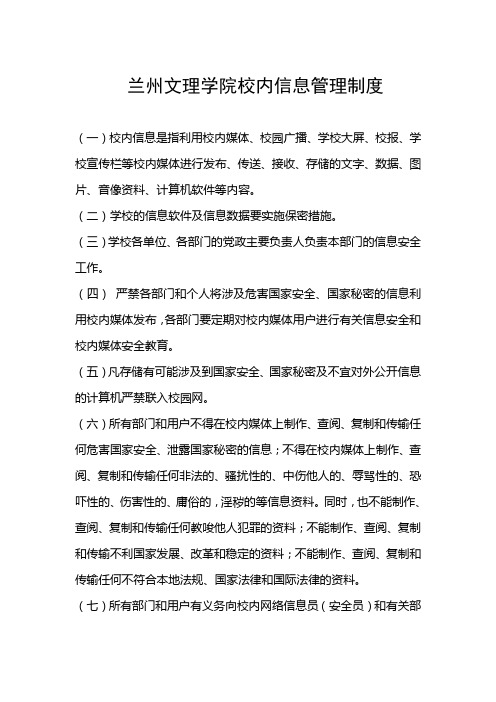 兰州文理学院校内信息管理制度

（一）校内信息是指利用校内媒体、校园广播、学校大屏、校报、学校宣传栏等校内媒体进行发布、传送、接收、存储的文字、数据、图片、音像资料、计算机软件等内容。

（二）学校的信息软件及信息数据要实施保密措施。

（三）学校各单位、各部门的党政主要负责人负责本部门的信息安全工作。

（四） 严禁各部门和个人将涉及危害国家安全、国家秘密的信息利用校内媒体发布，各部门要定期对校内媒体用户进行有关信息安全和校内媒体安全教育。

（五）凡存储有可能涉及到国家安全、国家秘密及不宜对外公开信息的计算机严禁联入校园网。

（六）所有部门和用户不得在校内媒体上制作、查阅、复制和传输任何危害国家安全、泄露国家秘密的信息；不得在校内媒体上制作、查阅、复制和传输任何非法的、骚扰性的、中伤他人的、辱骂性的、恐吓性的、伤害性的、庸俗的，淫秽的等信息资料。同时，也不能制作、查阅、复制和传输任何教唆他人犯罪的资料；不能制作、查阅、复制和传输不利国家发展、改革和稳定的资料；不能制作、查阅、复制和传输任何不符合本地法规、国家法律和国际法律的资料。

（七）所有部门和用户有义务向校内网络信息员（安全员）和有关部